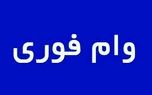 وام فوری